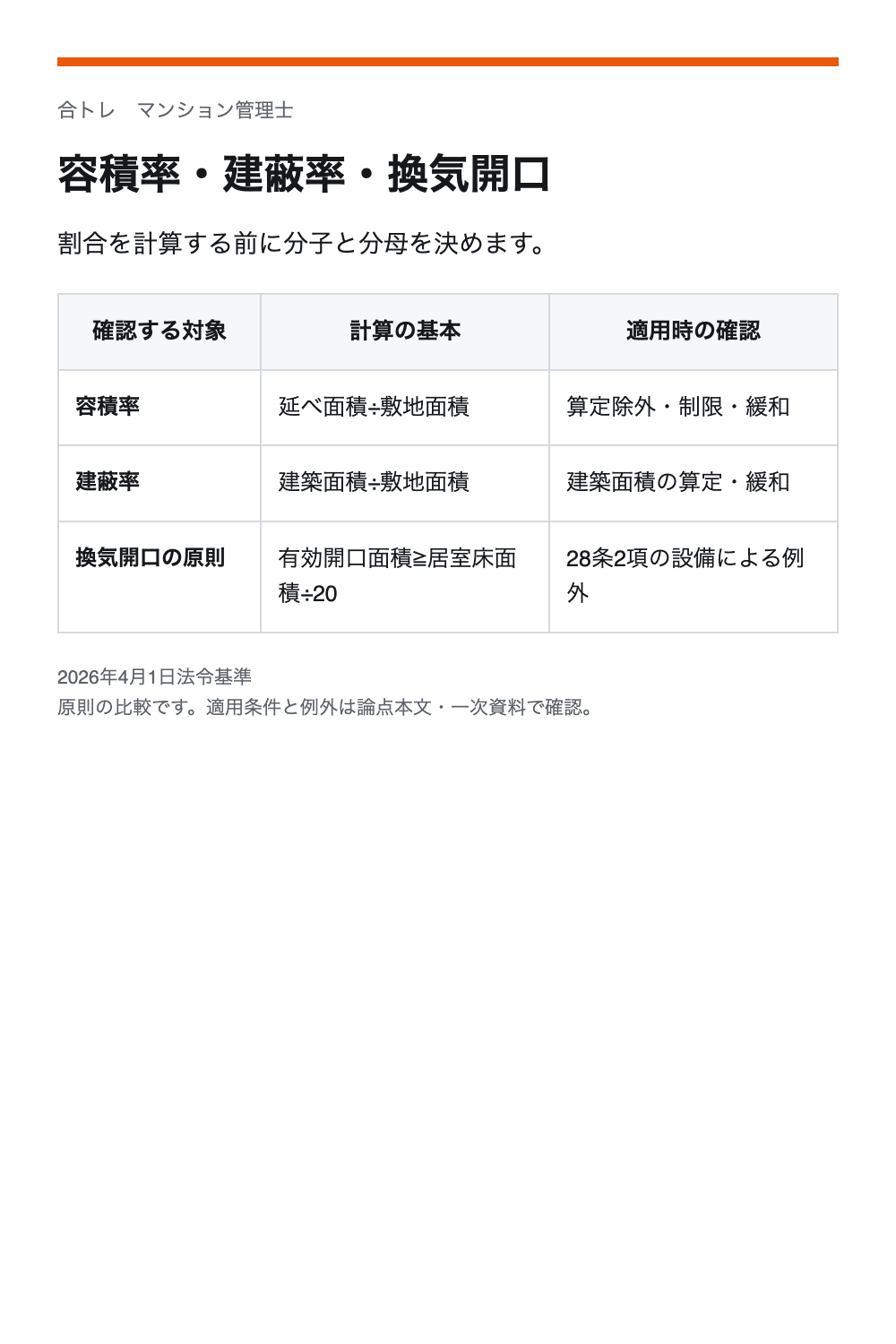 合トレ　マンション管理士

容積率・建蔽率・換気開口

割合を計算する前に分子と分母を決めます。

| 確認する対象 | 計算の基本 | 適用時の確認 |
|---|---|---|
| 容積率 | 延べ面積÷敷地面積 | 算定除外・制限・緩和 |
| 建蔽率 | 建築面積÷敷地面積 | 建築面積の算定・緩和 |
| 換気開口の原則 | 有効開口面積≧居室床面積÷20 | 28条2項の設備による例外 |

2026年4月1日法令基準
原則の比較です。適用条件と例外は論点本文・一次資料で確認。